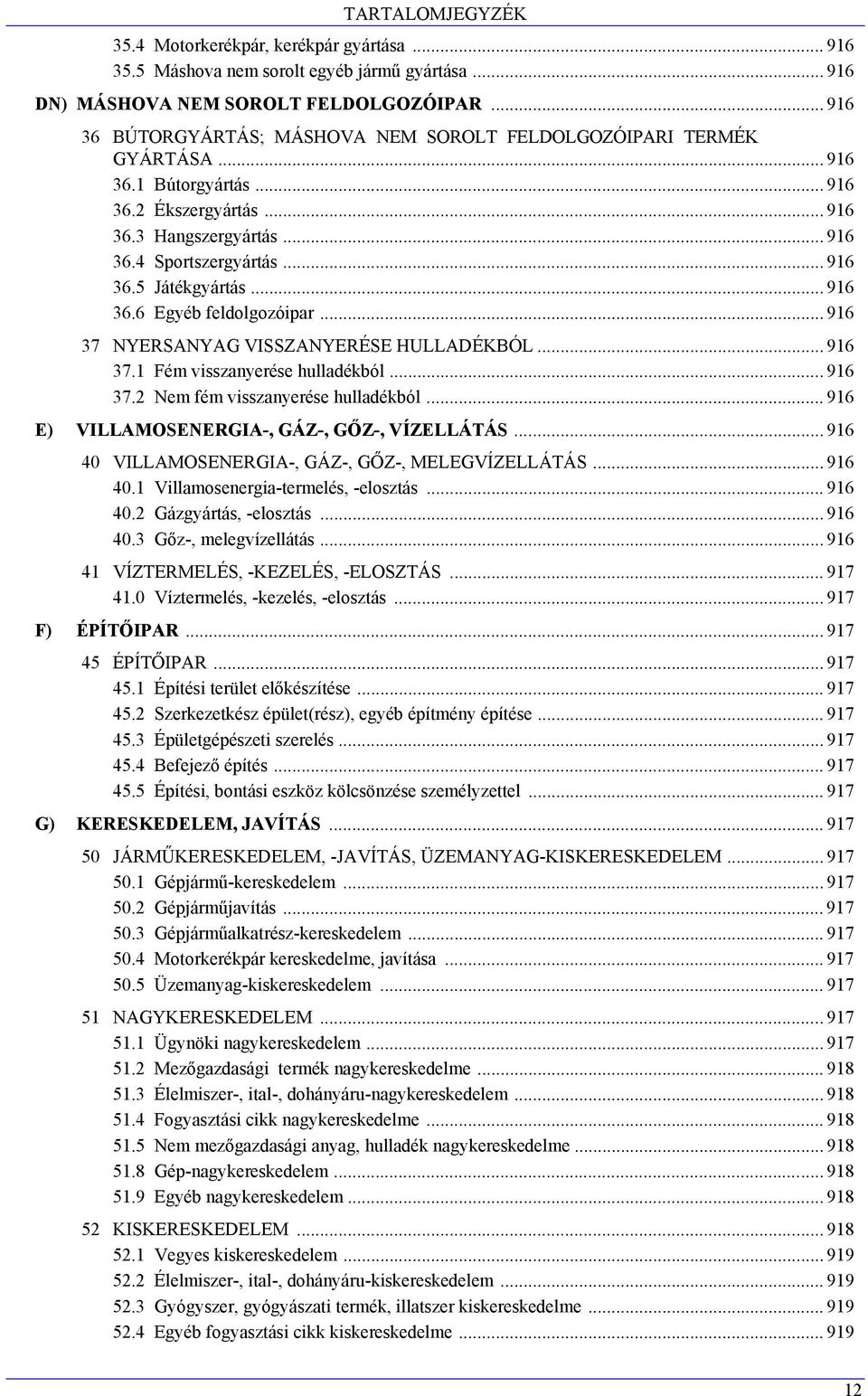 TARTALOMJEGYZÉK

35.4 Motorkerékpár, kerékpár gyártása ... 916
35.5 Máshova nem sorolt egyéb jármű gyártása ... 916

DN) MÁSHOVA NEM SOROLT FELDOLGOZÓIPAR ... 916

36 BÚTORGYÁRTÁS; MÁSHOVA NEM SOROLT FELDOLGOZÓIPARI TERMÉK GYÁRTÁSA ... 916
36.1 Bútorgyártás ... 916
36.2 Ékszergyártás ... 916
36.3 Hangszergyártás ... 916
36.4 Sportszergyártás ... 916
36.5 Játékgyártás ... 916
36.6 Egyéb feldolgozóipar ... 916

37 NYERSANYAG VISSZANYERÉSE HULLADÉKBÓL ... 916
37.1 Fém visszanyerése hulladékból ... 916
37.2 Nem fém visszanyerése hulladékból ... 916

E) VILLAMOSENERGIA-, GÁZ-, GŐZ-, VÍZELLÁTÁS ... 916

40 VILLAMOSENERGIA-, GÁZ-, GŐZ-, MELEGVÍZELLÁTÁS ... 916
40.1 Villamosenergia-termelés, -elosztás ... 916
40.2 Gázgyártás, -elosztás ... 916
40.3 Gőz-, melegvízellátás ... 916

41 VÍZTERMELÉS, -KEZELÉS, -ELOSZTÁS ... 917
41.0 Víztermelés, -kezelés, -elosztás ... 917

F) ÉPÍTŐIPAR ... 917

45 ÉPÍTŐIPAR ... 917
45.1 Építési terület előkészítése ... 917
45.2 Szerkezetkész épület(rész), egyéb építmény építése ... 917
45.3 Épületgépészeti szerelés ... 917
45.4 Befejező építés ... 917
45.5 Építési, bontási eszköz kölcsönzése személyzettel ... 917

G) KERESKEDELEM, JAVÍTÁS ... 917

50 JÁRMŰKERESKEDELEM, -JAVÍTÁS, ÜZEMANYAG-KISKERESKEDELEM ... 917
50.1 Gépjármű-kereskedelem ... 917
50.2 Gépjárműjavítás ... 917
50.3 Gépjárműalkatrész-kereskedelem ... 917
50.4 Motorkerékpár kereskedelme, javítása ... 917
50.5 Üzemanyag-kiskereskedelem ... 917

51 NAGYKERESKEDELEM ... 917
51.1 Ügynöki nagykereskedelem ... 917
51.2 Mezőgazdasági termék nagykereskedelme ... 918
51.3 Élelmiszer-, ital-, dohányáru-nagykereskedelem ... 918
51.4 Fogyasztási cikk nagykereskedelme ... 918
51.5 Nem mezőgazdasági anyag, hulladék nagykereskedelme ... 918
51.8 Gép-nagykereskedelem ... 918
51.9 Egyéb nagykereskedelem ... 918

52 KISKERESKEDELEM ... 918
52.1 Vegyes kiskereskedelem ... 919
52.2 Élelmiszer-, ital-, dohányáru-kiskereskedelem ... 919
52.3 Gyógyszer, gyógyászati termék, illatszer kiskereskedelme ... 919
52.4 Egyéb fogyasztási cikk kiskereskedelme ... 919

12